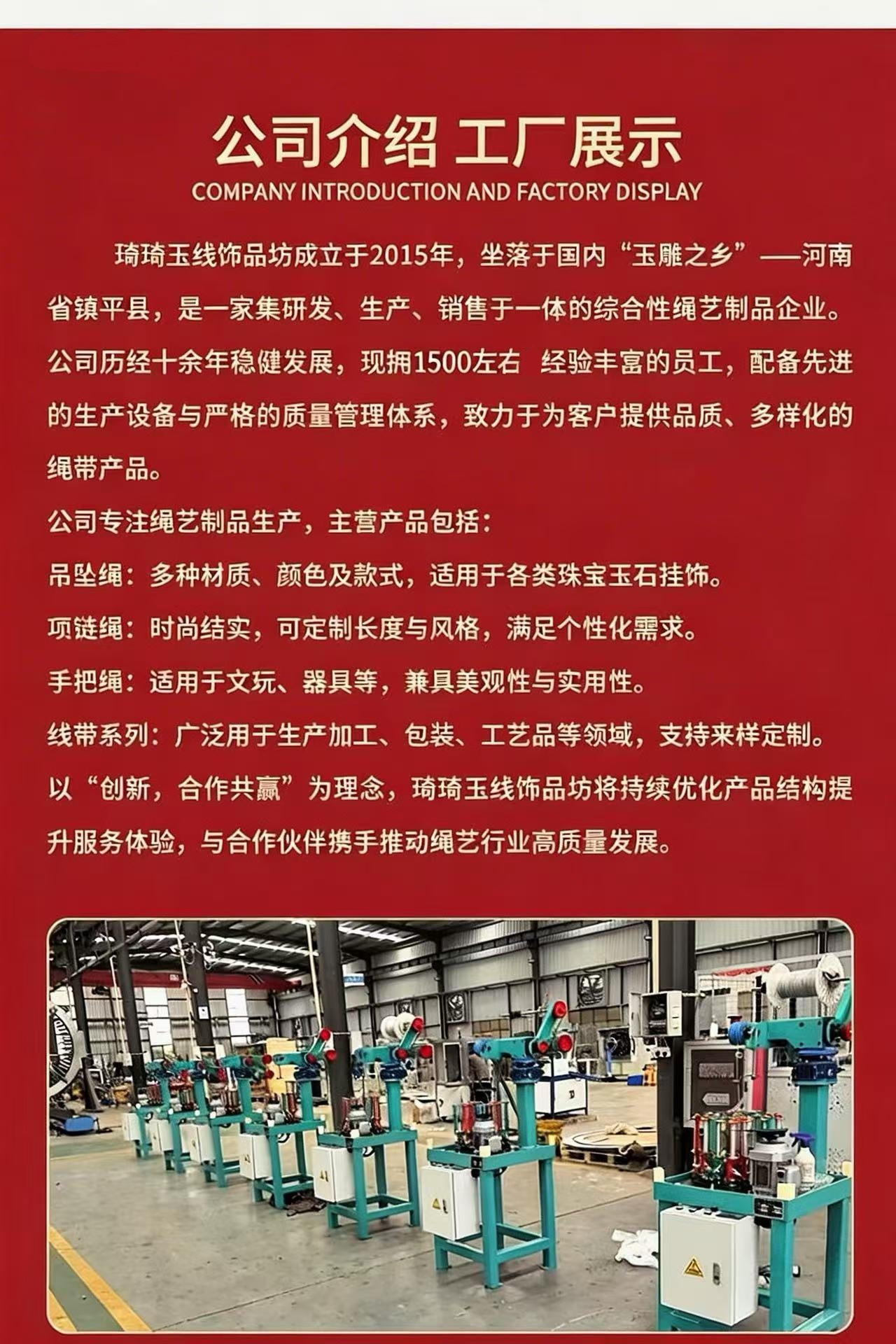 公司介绍 工厂展示
COMPANY INTRODUCTION AND FACTORY DISPLAY

琦琦玉线饰品坊成立于2015年，坐落于国内“玉雕之乡”——河南省镇平县，是一家集研发、生产、销售于一体的综合性绳艺制品企业。公司历经十余年稳健发展，现拥1500左右 经验丰富的员工，配备先进的生产设备与严格的质量管理体系，致力于为客户提供品质、多样化的绳带产品。

公司专注绳艺制品生产，主营产品包括：

吊坠绳：多种材质、颜色及款式，适用于各类珠宝玉石挂饰。

项链绳：时尚结实，可定制长度与风格，满足个性化需求。

手把绳：适用于文玩、器具等，兼具美观性与实用性。

线带系列：广泛用于生产加工、包装、工艺品等领域，支持来样定制。

以“创新，合作共赢”为理念，琦琦玉线饰品坊将持续优化产品结构提升服务体验，与合作伙伴携手推动绳艺行业高质量发展。